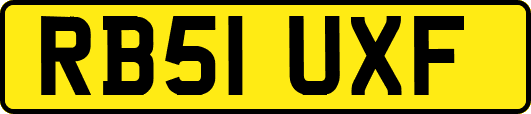 RB51 UXF